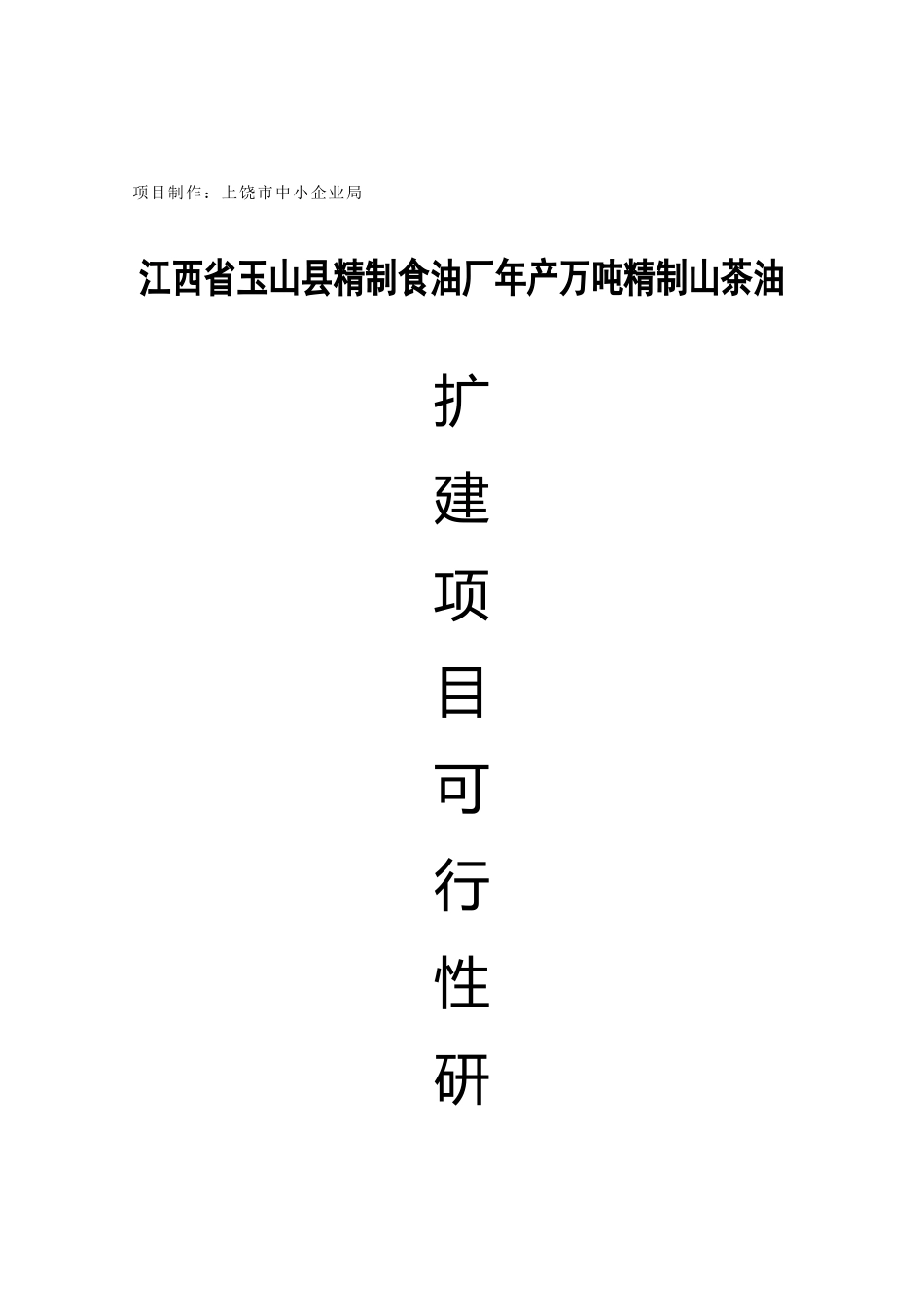 项目制作：上饶市中小企业局

江西省玉山县精制食油厂年产万吨精制山茶油

扩
建
项
目
可
行
性
研